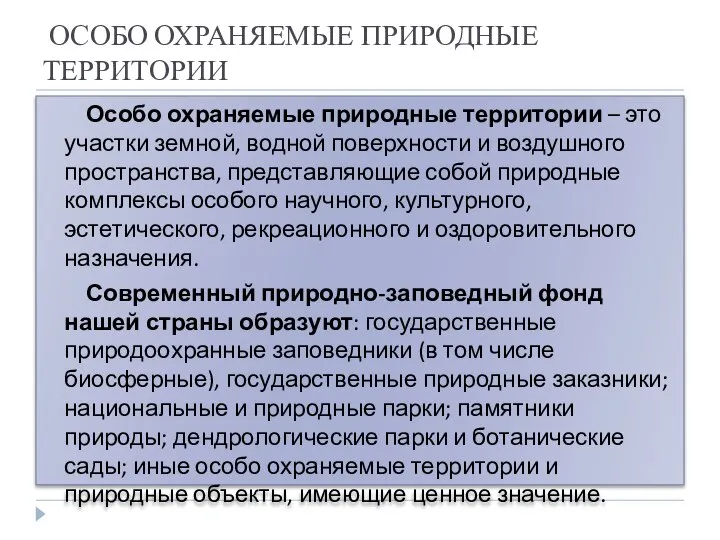 ОСОБО ОХРАНЯЕМЫЕ ПРИРОДНЫЕ ТЕРРИТОРИИ

Особо охраняемые природные территории – это участки земной, водной поверхности и воздушного пространства, представляющие собой природные комплексы особого научного, культурного, эстетического, рекреационного и оздоровительного назначения.

Современный природно-заповедный фонд нашей страны образуют: государственные природоохранные заповедники (в том числе биосферные), государственные природные заказники; национальные и природные парки; памятники природы; дендрологические парки и ботанические сады; иные особо охраняемые территории и природные объекты, имеющие ценное значение.